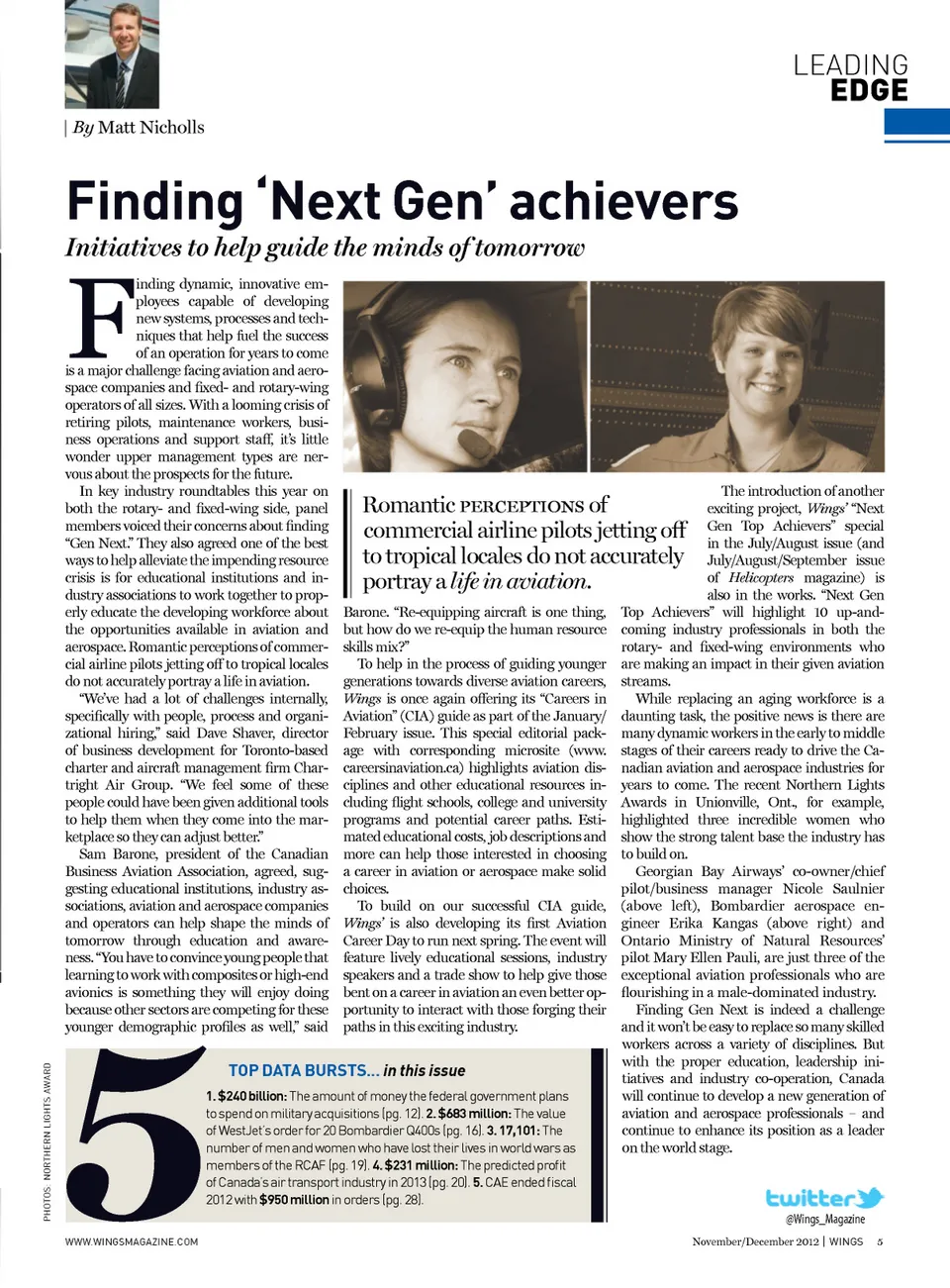 LEADING EDGE

| By Matt Nicholls

Finding 'Next Gen' achievers

Initiatives to help guide the minds of tomorrow

Finding dynamic, innovative employees capable of developing new systems, processes and techniques that help fuel the success of an operation for years to come is a major challenge facing aviation and aerospace companies and fixed- and rotary-wing operators of all sizes. With a looming crisis of retiring pilots, maintenance workers, business operations and support staff, it's little wonder upper management types are nervous about the prospects for the future.

In key industry roundtables this year on both the rotary- and fixed-wing side, panel members voiced their concerns about finding "Gen Next." They also agreed one of the best ways to help alleviate the impending resource crisis is for educational institutions and industry associations to work together to properly educate the developing workforce about the opportunities available in aviation and aerospace. Romantic perceptions of commercial airline pilots jetting off to tropical locales do not accurately portray a life in aviation.

"We've had a lot of challenges internally, specifically with people, process and organizational hiring," said Dave Shaver, director of business development for Toronto-based charter and aircraft management firm Chartright Air Group. "We feel some of these people could have been given additional tools to help them when they come into the marketplace so they can adjust better."

Sam Barone, president of the Canadian Business Aviation Association, agreed, suggesting educational institutions, industry associations, aviation and aerospace companies and operators can help shape the minds of tomorrow through education and awareness. "You have to convince young people that learning to work with composites or high-end avionics is something they will enjoy doing because other sectors are competing for these younger demographic profiles as well," said

Romantic PERCEPTIONS of commercial airline pilots jetting off to tropical locales do not accurately portray a life in aviation.

Barone. "Re-equipping aircraft is one thing, but how do we re-equip the human resource skills mix?"

To help in the process of guiding younger generations towards diverse aviation careers, Wings is once again offering its "Careers in Aviation" (CIA) guide as part of the January/February issue. This special editorial package with corresponding microsite (www.careersinaviation.ca) highlights aviation disciplines and other educational resources including flight schools, college and university programs and potential career paths. Estimated educational costs, job descriptions and more can help those interested in choosing a career in aviation or aerospace make solid choices.

To build on our successful CIA guide, Wings' is also developing its first Aviation Career Day to run next spring. The event will feature lively educational sessions, industry speakers and a trade show to help give those bent on a career in aviation an even better opportunity to interact with those forging their paths in this exciting industry.

The introduction of another exciting project, Wings' "Next Gen Top Achievers" special in the July/August issue (and July/August/September issue of Helicopters magazine) is also in the works. "Next Gen Top Achievers" will highlight 10 up-and-coming industry professionals in both the rotary- and fixed-wing environments who are making an impact in their given aviation streams.

While replacing an aging workforce is a daunting task, the positive news is there are many dynamic workers in the early to middle stages of their careers ready to drive the Canadian aviation and aerospace industries for years to come. The recent Northern Lights Awards in Unionville, Ont., for example, highlighted three incredible women who show the strong talent base the industry has to build on.

Georgian Bay Airways' co-owner/chief pilot/business manager Nicole Saulnier (above left), Bombardier aerospace engineer Erika Kangas (above right) and Ontario Ministry of Natural Resources' pilot Mary Ellen Pauli, are just three of the exceptional aviation professionals who are flourishing in a male-dominated industry.

Finding Gen Next is indeed a challenge and it won't be easy to replace so many skilled workers across a variety of disciplines. But with the proper education, leadership initiatives and industry co-operation, Canada will continue to develop a new generation of aviation and aerospace professionals – and continue to enhance its position as a leader on the world stage.

5

TOP DATA BURSTS... in this issue

1. $240 billion: The amount of money the federal government plans to spend on military acquisitions (pg. 12). 2. $683 million: The value of WestJet's order for 20 Bombardier Q400s (pg. 16). 3. 17,101: The number of men and women who have lost their lives in world wars as members of the RCAF (pg. 19). 4. $231 million: The predicted profit of Canada's air transport industry in 2013 (pg. 20). 5. CAE ended fiscal 2012 with $950 million in orders (pg. 28).

PHOTOS: NORTHERN LIGHTS AWARD

twitter
@Wings_Magazine

WWW.WINGSMAGAZINE.COM

November/December 2012 | WINGS 5